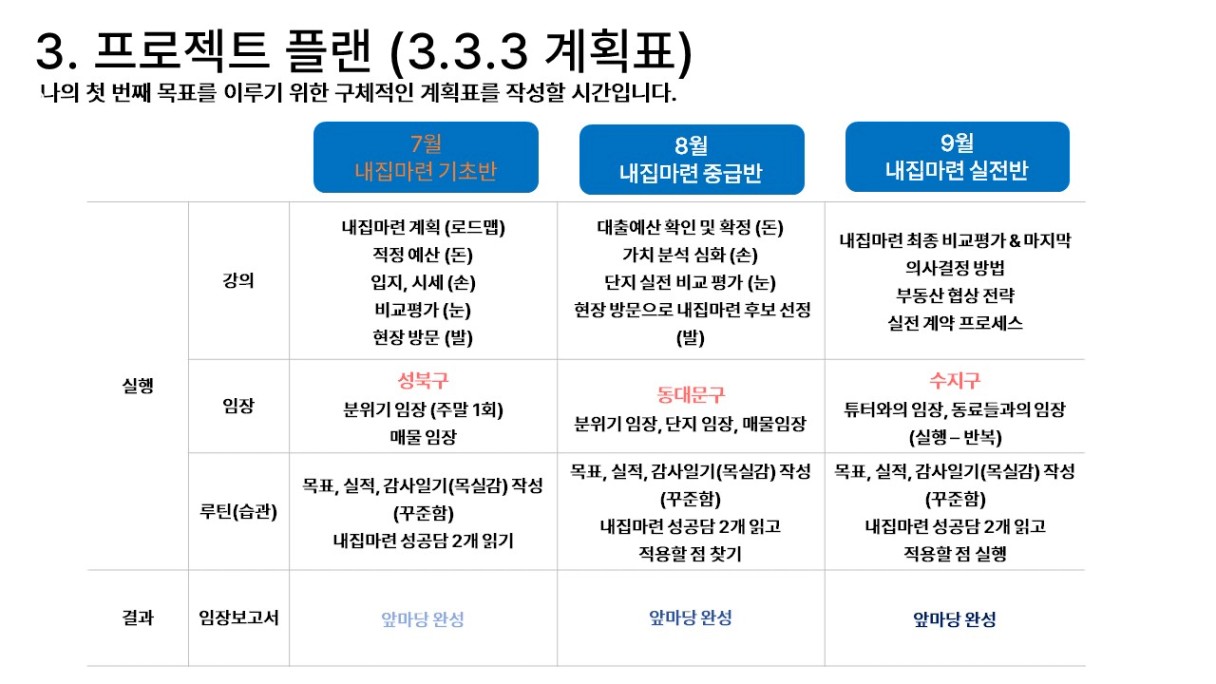 3. 프로젝트 플랜 (3.3.3 계획표)

나의 첫 번째 목표를 이루기 위한 구체적인 계획표를 작성할 시간입니다.

| | | 7월 내집마련 기초반 | 8월 내집마련 중급반 | 9월 내집마련 실전반 |
|---|---|---|---|---|
| 실행 | 강의 | 내집마련 계획 (로드맵) 적정 예산 (돈) 입지, 시세 (손) 비교평가 (눈) 현장 방문 (발) | 대출예산 확인 및 확정 (돈) 가치 분석 심화 (손) 단지 실전 비교 평가 (눈) 현장 방문으로 내집마련 후보 선정 (발) | 내집마련 최종 비교평가 & 마지막 의사결정 방법 부동산 협상 전략 실전 계약 프로세스 |
| | 임장 | 성북구 분위기 임장 (주말 1회) 매물 임장 | 동대문구 분위기 임장, 단지 임장, 매물임장 | 수지구 튜터와의 임장, 동료들과의 임장 (실행 – 반복) |
| | 루틴(습관) | 목표, 실적, 감사일기(목실감) 작성 (꾸준함) 내집마련 성공담 2개 읽기 | 목표, 실적, 감사일기(목실감) 작성 (꾸준함) 내집마련 성공담 2개 읽고 적용할 점 찾기 | 목표, 실적, 감사일기(목실감) 작성 (꾸준함) 내집마련 성공담 2개 읽고 적용할 점 실행 |
| 결과 | 임장보고서 | 앞마당 완성 | 앞마당 완성 | 앞마당 완성 |